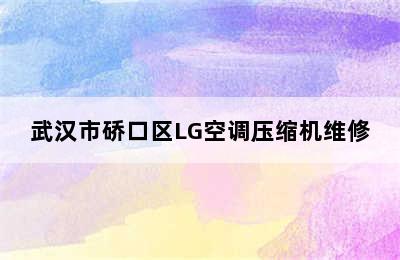 武汉市硚口区LG空调压缩机维修